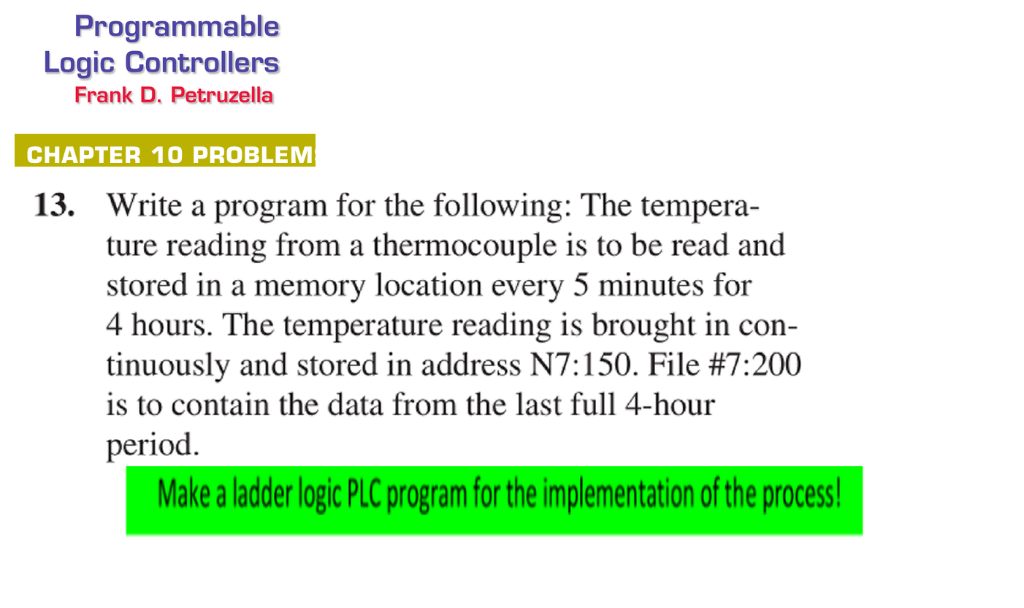 Programmable
Logic Controllers
Frank D. Petruzella

CHAPTER 10 PROBLEM

13. Write a program for the following: The temperature reading from a thermocouple is to be read and stored in a memory location every 5 minutes for 4 hours. The temperature reading is brought in continuously and stored in address N7:150. File #7:200 is to contain the data from the last full 4-hour period.

Make a ladder logic PLC program for the implementation of the process!